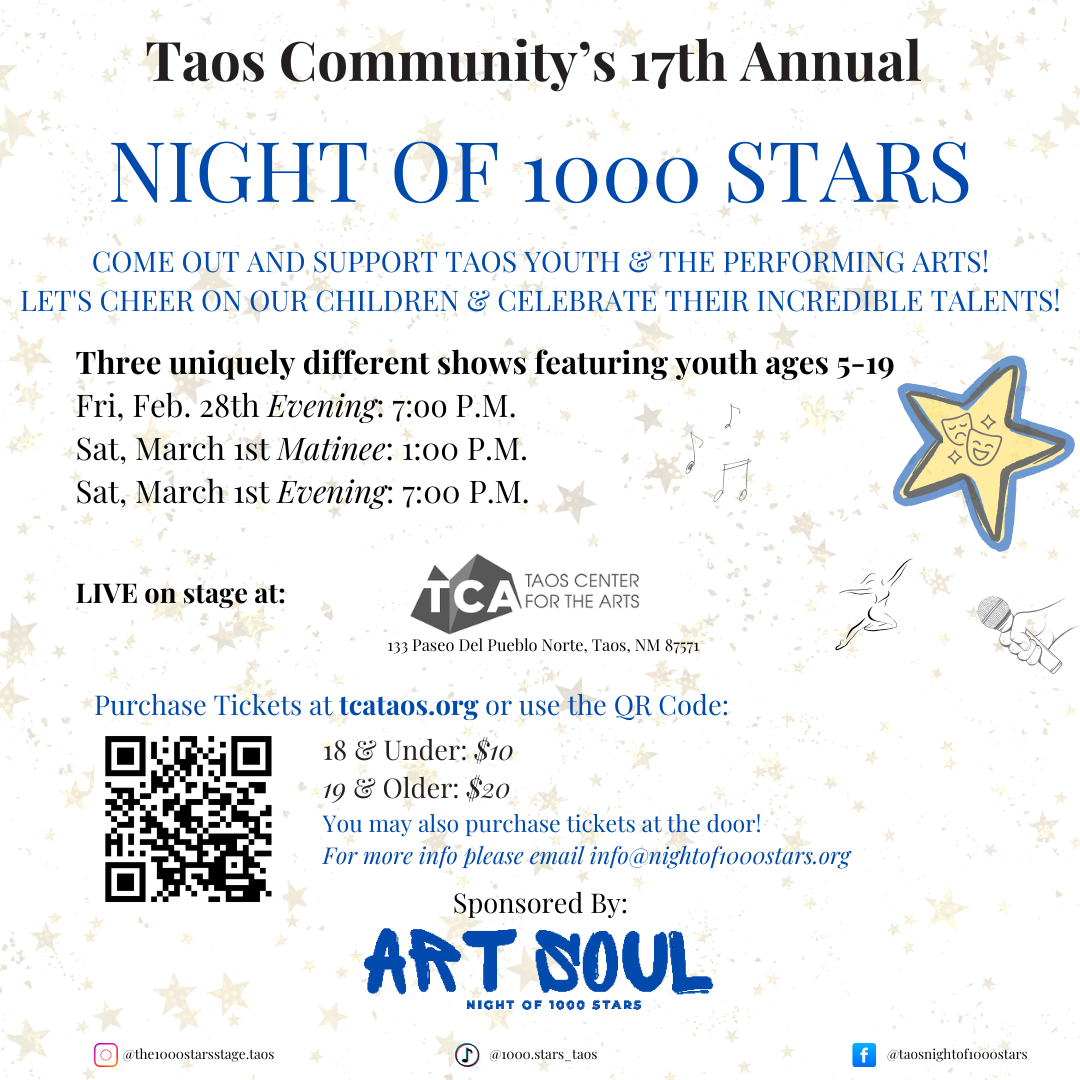 Taos Community's 17th Annual

NIGHT OF 1000 STARS

COME OUT AND SUPPORT TAOS YOUTH & THE PERFORMING ARTS!
LET'S CHEER ON OUR CHILDREN & CELEBRATE THEIR INCREDIBLE TALENTS!

Three uniquely different shows featuring youth ages 5-19
Fri, Feb. 28th Evening: 7:00 P.M.
Sat, March 1st Matinee: 1:00 P.M.
Sat, March 1st Evening: 7:00 P.M.

LIVE on stage at:

TCA TAOS CENTER FOR THE ARTS
133 Paseo Del Pueblo Norte, Taos, NM 87571

Purchase Tickets at tcataos.org or use the QR Code:

18 & Under: $10
19 & Older: $20
You may also purchase tickets at the door!
For more info please email info@nightof1000stars.org

Sponsored By:
ART SOUL
NIGHT OF 1000 STARS

@the1000starsstage.taos
@1000.stars_taos
@taosnightof1000stars